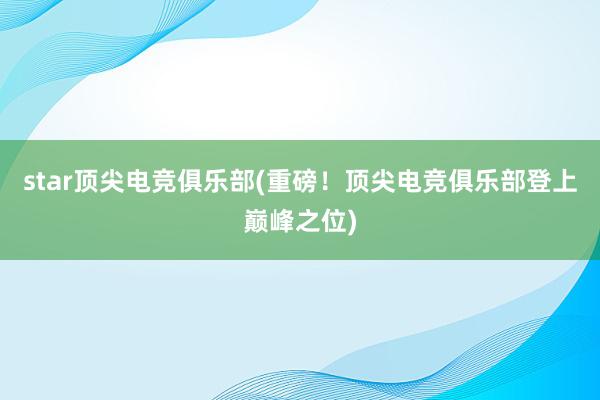 star顶尖电竞俱乐部(重磅！顶尖电竞俱乐部登上巅峰之位)